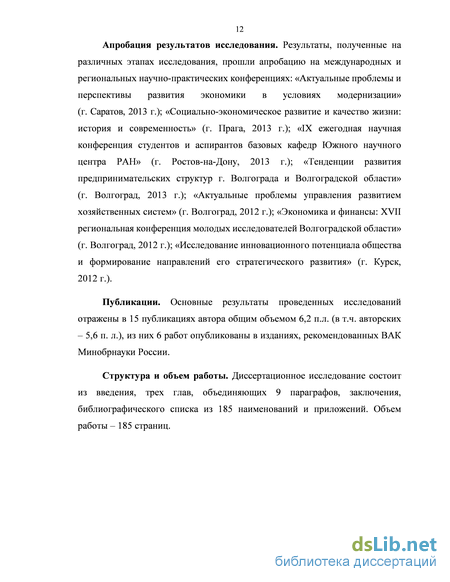 12

Апробация результатов исследования. Результаты, полученные на различных этапах исследования, прошли апробацию на международных и региональных научно-практических конференциях: «Актуальные проблемы и перспективы развития экономики в условиях модернизации» (г. Саратов, 2013 г.); «Социально-экономическое развитие и качество жизни: история и современность» (г. Прага, 2013 г.); «IX ежегодная научная конференция студентов и аспирантов базовых кафедр Южного научного центра РАН» (г. Ростов-на-Дону, 2013 г.); «Тенденции развития предпринимательских структур г. Волгограда и Волгоградской области» (г. Волгоград, 2013 г.); «Актуальные проблемы управления развитием хозяйственных систем» (г. Волгоград, 2012 г.); «Экономика и финансы: XVII региональная конференция молодых исследователей Волгоградской области» (г. Волгоград, 2012 г.); «Исследование инновационного потенциала общества и формирование направлений его стратегического развития» (г. Курск, 2012 г.).

Публикации. Основные результаты проведенных исследований отражены в 15 публикациях автора общим объемом 6,2 п.л. (в т.ч. авторских – 5,6 п. л.), из них 6 работ опубликованы в изданиях, рекомендованных ВАК Минобрнауки России.

Структура и объем работы. Диссертационное исследование состоит из введения, трех глав, объединяющих 9 параграфов, заключения, библиографического списка из 185 наименований и приложений. Объем работы – 185 страниц.

dsLib.net
библиотека диссертаций